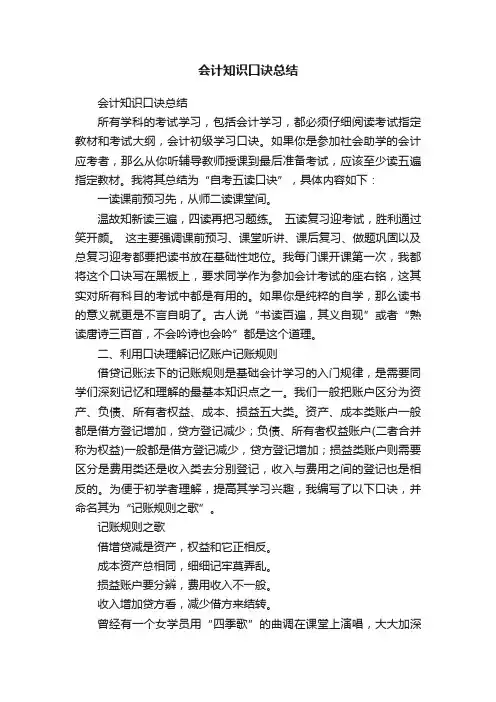 会计知识口诀总结

会计知识口诀总结

所有学科的考试学习，包括会计学习，都必须仔细阅读考试指定教材和考试大纲，会计初级学习口诀。如果你是参加社会助学的会计应考者，那么从你听辅导教师授课到最后准备考试，应该至少读五遍指定教材。我将其总结为“自考五读口诀”，具体内容如下：

一读课前预习先，从师二读课堂间。

温故知新读三遍，四读再把习题练。 五读复习迎考试，胜利通过笑开颜。 这主要强调课前预习、课堂听讲、课后复习、做题巩固以及总复习迎考都要把读书放在基础性地位。我每门课开课第一次，我都将这个口诀写在黑板上，要求同学作为参加会计考试的座右铭，这其实对所有科目的考试中都是有用的。如果你是纯粹的自学，那么读书的意义就更是不言自明了。古人说“书读百遍，其义自现”或者“熟读唐诗三百首，不会吟诗也会吟”都是这个道理。

二、利用口诀理解记忆账户记账规则

借贷记账法下的记账规则是基础会计学习的入门规律，是需要同学们深刻记忆和理解的最基本知识点之一。我们一般把账户区分为资产、负债、所有者权益、成本、损益五大类。资产、成本类账户一般都是借方登记增加，贷方登记减少；负债、所有者权益账户(二者合并称为权益)一般都是借方登记减少，贷方登记增加；损益类账户则需要区分是费用类还是收入类去分别登记，收入与费用之间的登记也是相反的。为便于初学者理解，提高其学习兴趣，我编写了以下口诀，并命名其为“记账规则之歌”。

记账规则之歌

借增贷减是资产，权益和它正相反。

成本资产总相同，细细记牢莫弄乱。

损益账户要分辨，费用收入不一般。

收入增加贷方看，减少借方来结转。

曾经有一个女学员用“四季歌”的曲调在课堂上演唱，大大加深